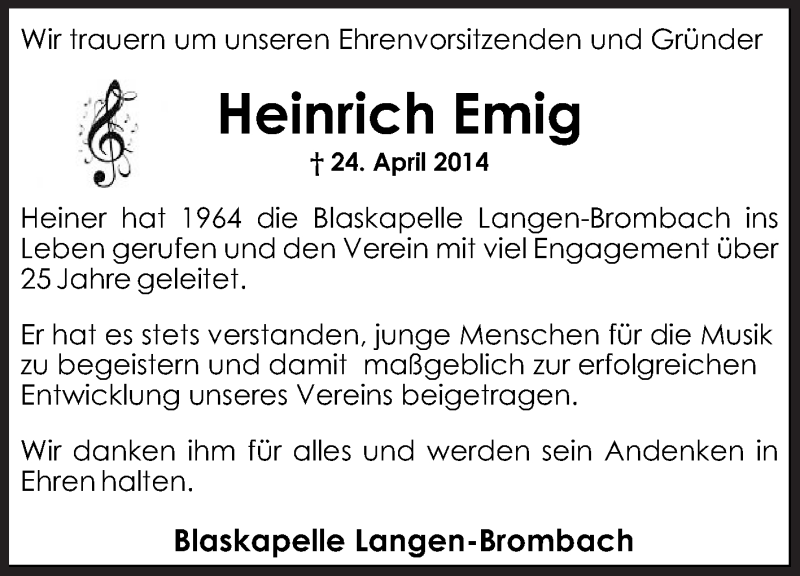 Wir trauern um unseren Ehrenvorsitzenden und Gründer

Heinrich Emig

† 24. April 2014

Heiner hat 1964 die Blaskapelle Langen-Brombach ins Leben gerufen und den Verein mit viel Engagement über 25 Jahre geleitet.

Er hat es stets verstanden, junge Menschen für die Musik zu begeistern und damit maßgeblich zur erfolgreichen Entwicklung unseres Vereins beigetragen.

Wir danken ihm für alles und werden sein Andenken in Ehren halten.

Blaskapelle Langen-Brombach